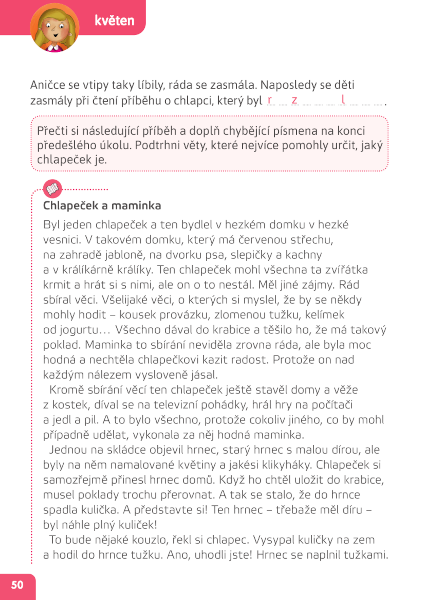 květen

Aničce se vtipy taky líbily, ráda se zasmála. Naposledy se děti zasmály při čtení příběhu o chlapci, který byl r … z … … … l … … … .

Přečti si následující příběh a doplň chybějící písmena na konci předešlého úkolu. Podtrhni věty, které nejvíce pomohly určit, jaký chlapeček je.

Chlapeček a maminka

Byl jeden chlapeček a ten bydlel v hezkém domku v hezké vesnici. V takovém domku, který má červenou střechu, na zahradě jabloně, na dvorku psa, slepičky a kachny a v králíkárně králíky. Ten chlapeček mohl všechna ta zvířátka krmit a hrát si s nimi, ale on o to nestál. Měl jiné zájmy. Rád sbíral věci. Všelijaké věci, o kterých si myslel, že by se někdy mohly hodit – kousek provázku, zlomenou tužku, kelímek od jogurtu… Všechno dával do krabice a těšilo ho, že má takový poklad. Maminka to sbírání neviděla zrovna ráda, ale byla moc hodná a nechtěla chlapečkovi kazit radost. Protože on nad každým nálezem vysloveně jásal.

Kromě sbírání věcí ten chlapeček ještě stavěl domy a věže z kostek, díval se na televizní pohádky, hrál hry na počítači a jedl a pil. A to bylo všechno, protože cokoliv jiného, co by mohl případně udělat, vykonala za něj hodná maminka.

Jednou na skládce objevil hrnec, starý hrnec s malou dírou, ale byly na něm namalované květiny a jakési klikyháky. Chlapeček si samozřejmě přinesl hrnec domů. Když ho chtěl uložit do krabice, musel poklady trochu přerovnat. A tak se stalo, že do hrnce spadla kulička. A představte si! Ten hrnec – třebaže měl díru – byl náhle plný kuliček!

To bude nějaké kouzlo, řekl si chlapec. Vysypal kuličky na zem a hodil do hrnce tužku. Ano, uhodli jste! Hrnec se naplnil tužkami.

50